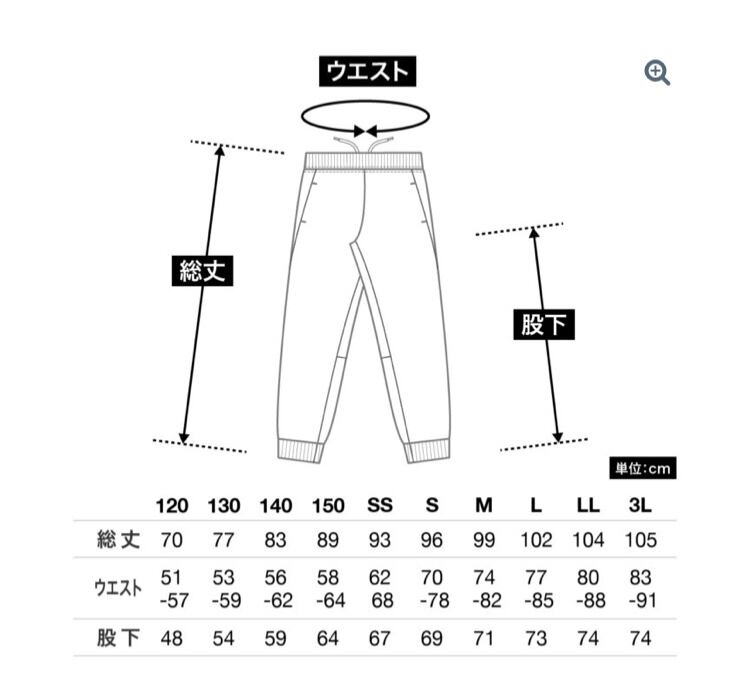 ウエスト

総丈

股下

単位:cm

| | 120 | 130 | 140 | 150 | SS | S | M | L | LL | 3L |
|---|---|---|---|---|---|---|---|---|---|---|
| 総丈 | 70 | 77 | 83 | 89 | 93 | 96 | 99 | 102 | 104 | 105 |
| ウエスト | 51 -57 | 53 -59 | 56 -62 | 58 -64 | 62 68 | 70 -78 | 74 -82 | 77 -85 | 80 -88 | 83 -91 |
| 股下 | 48 | 54 | 59 | 64 | 67 | 69 | 71 | 73 | 74 | 74 |